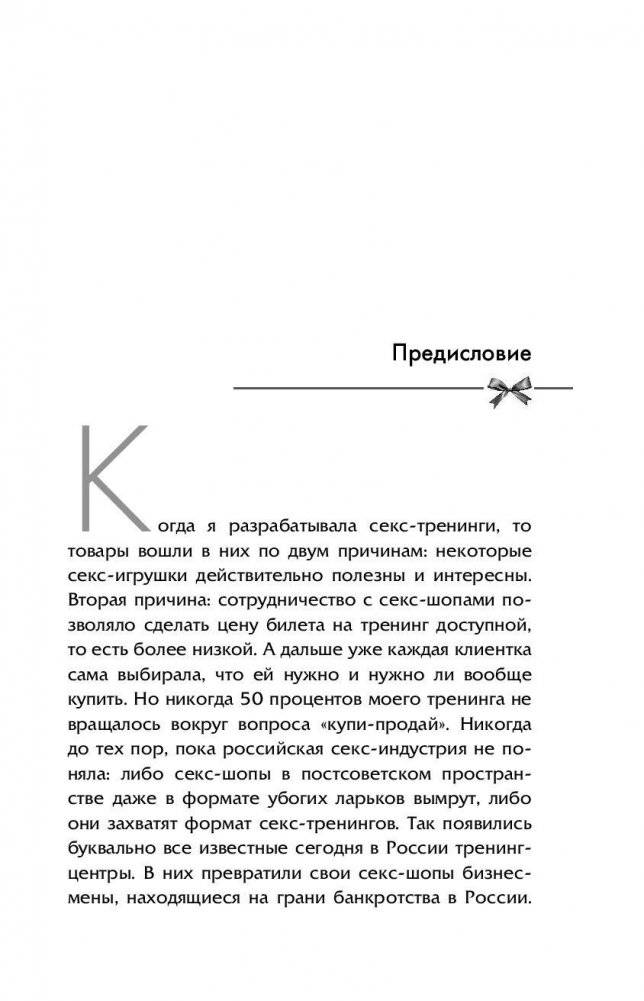 Предисловие

Когда я разрабатывала секс-тренинги, то товары вошли в них по двум причинам: некоторые секс-игрушки действительно полезны и интересны. Вторая причина: сотрудничество с секс-шопами позволяло сделать цену билета на тренинг доступной, то есть более низкой. А дальше уже каждая клиентка сама выбирала, что ей нужно и нужно ли вообще купить. Но никогда 50 процентов моего тренинга не вращалось вокруг вопроса «купи-продай». Никогда до тех пор, пока российская секс-индустрия не поняла: либо секс-шопы в постсоветском пространстве даже в формате убогих ларьков вымрут, либо они захватят формат секс-тренингов. Так появились буквально все известные сегодня в России тренинг-центры. В них превратили свои секс-шопы бизнесмены, находящиеся на грани банкротства в России.